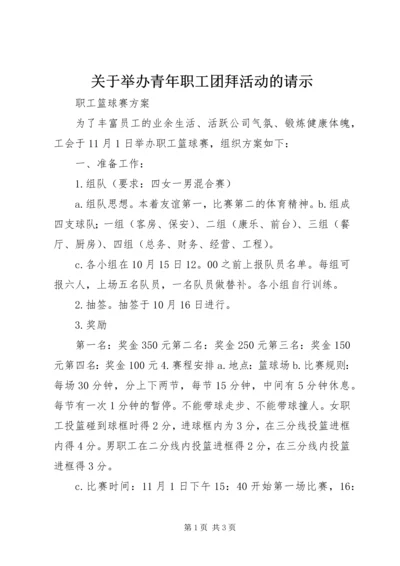 关于举办青年职工团拜活动的请示

职工篮球赛方案

为了丰富员工的业余生活、活跃公司气氛、锻炼健康体魄，工会于11月1日举办职工篮球赛，组织方案如下：

一、准备工作：

1.组队（要求：四女一男混合赛）

a.组队思想。本着友谊第一，比赛第二的体育精神。b.组成四支球队：一组（客房、保安）、二组（康乐、前台）、三组（餐厅、厨房）、四组（总务、财务、经营、工程）。

c.各小组在10月15日12。00之前上报队员名单。每组可报六人，上场五名队员，一名队员做替补。各小组自行训练。

2.抽签。抽签于10月16日进行。

3.奖励

第一名：奖金350元第二名：奖金250元第三名：奖金150元第四名：奖金100元4.赛程安排a.地点：篮球场b.比赛规则：每场30分钟，分上下两节，每节15分钟，中间有5分钟休息。每节有一次1分钟的暂停。不能带球走步、不能带球撞人。女职工投篮碰到球框时得2分，进球框内为3分，在三分线投篮进框内得4分。男职工在二分线内投篮进框得2分，在三分线内投篮进框得3分。

c.比赛时间：11月1日下午15：40开始第一场比赛，16：

第1页 共3页